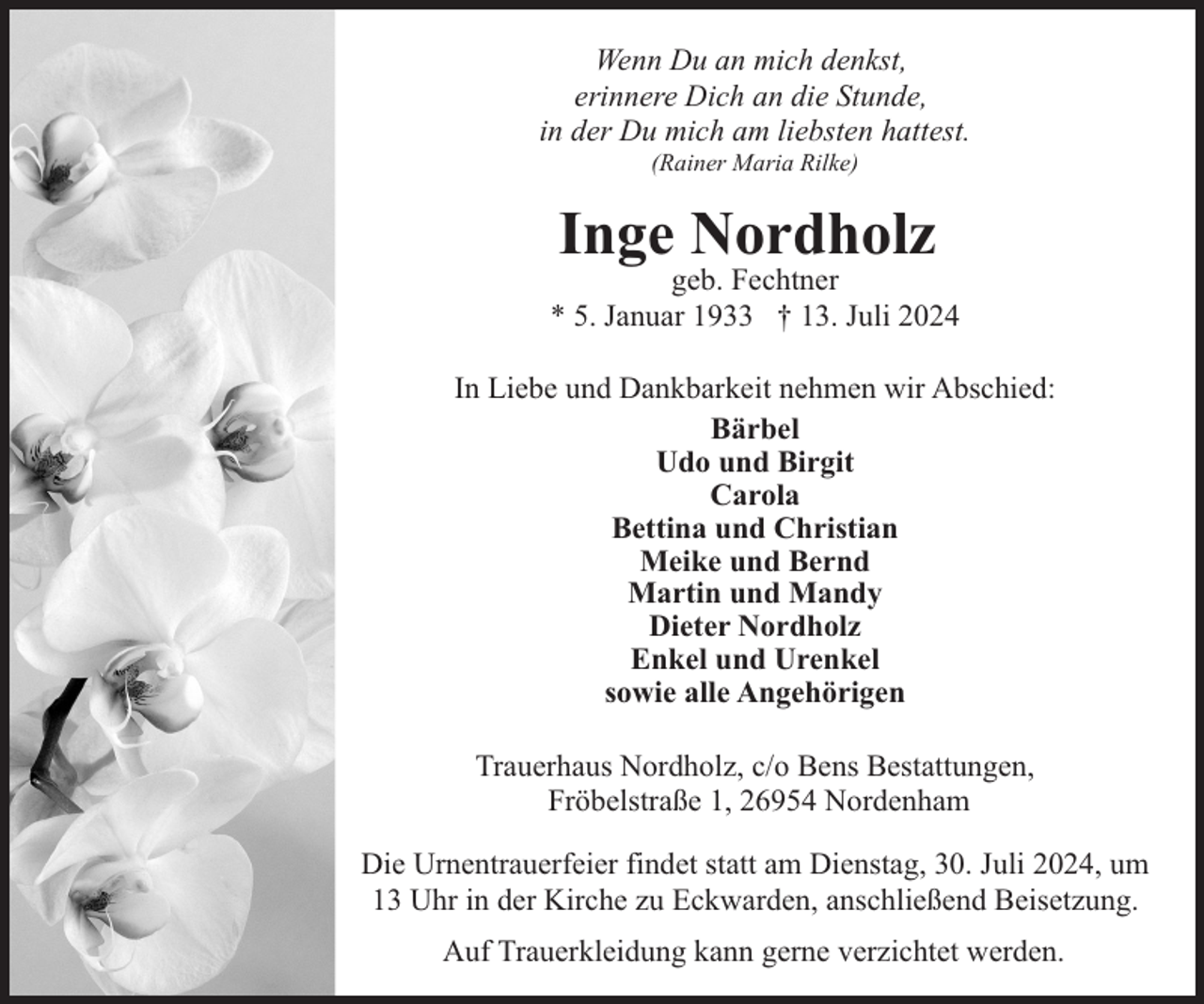 Wenn Du an mich denkst,
erinnere Dich an die Stunde,
in der Du mich am liebsten hattest.
(Rainer Maria Rilke)

Inge Nordholz
geb. Fechtner
* 5. Januar 1933 † 13. Juli 2024

In Liebe und Dankbarkeit nehmen wir Abschied:
Bärbel
Udo und Birgit
Carola
Bettina und Christian
Meike und Bernd
Martin und Mandy
Dieter Nordholz
Enkel und Urenkel
sowie alle Angehörigen

Trauerhaus Nordholz, c/o Bens Bestattungen,
Fröbelstraße 1, 26954 Nordenham

Die Urnentrauerfeier findet statt am Dienstag, 30. Juli 2024, um 13 Uhr in der Kirche zu Eckwarden, anschließend Beisetzung.

Auf Trauerkleidung kann gerne verzichtet werden.